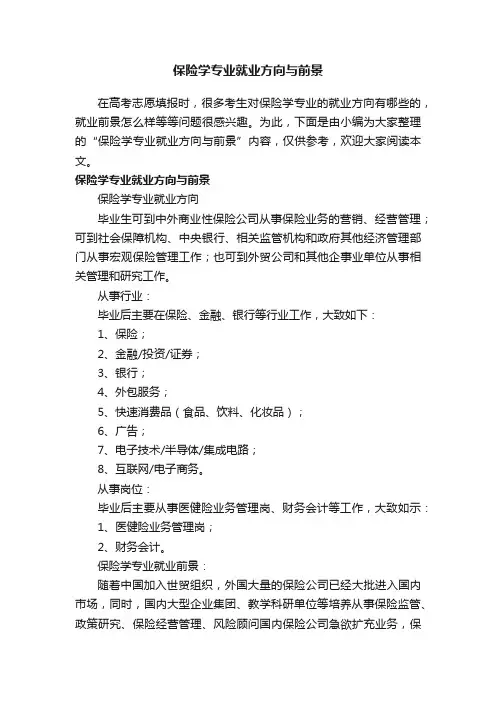 保险学专业就业方向与前景

在高考志愿填报时，很多考生对保险学专业的就业方向有哪些的，就业前景怎么样等等问题很感兴趣。为此，下面是由小编为大家整理的“保险学专业就业方向与前景”内容，仅供参考，欢迎大家阅读本文。

保险学专业就业方向与前景

保险学专业就业方向

毕业生可到中外商业性保险公司从事保险业务的营销、经营管理；可到社会保障机构、中央银行、相关监管机构和政府其他经济管理部门从事宏观保险管理工作；也可到外贸公司和其他企事业单位从事相关管理和研究工作。

从事行业：

毕业后主要在保险、金融、银行等行业工作，大致如下：

1、保险；

2、金融/投资/证券；

3、银行；

4、外包服务；

5、快速消费品（食品、饮料、化妆品）；

6、广告；

7、电子技术/半导体/集成电路；

8、互联网/电子商务。

从事岗位：

毕业后主要从事医健险业务管理岗、财务会计等工作，大致如示：

1、医健险业务管理岗；

2、财务会计。

保险学专业就业前景：

随着中国加入世贸组织，外国大量的保险公司已经大批进入国内市场，同时，国内大型企业集团、教学科研单位等培养从事保险监管、政策研究、保险经营管理、风险顾问国内保险公司急欲扩充业务，保